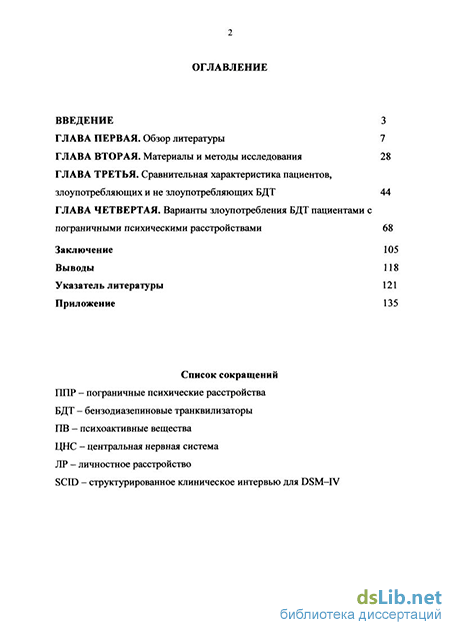 2

ОГЛАВЛЕНИЕ

ВВЕДЕНИЕ 3

ГЛАВА ПЕРВАЯ. Обзор литературы 7

ГЛАВА ВТОРАЯ. Материалы и методы исследования 28

ГЛАВА ТРЕТЬЯ. Сравнительная характеристика пациентов, злоупотребляющих и не злоупотребляющих БДТ 44

ГЛАВА ЧЕТВЕРТАЯ. Варианты злоупотребления БДТ пациентами с пограничными психическими расстройствами 68

Заключение 105

Выводы 118

Указатель литературы 121

Приложение 135

Список сокращений

ППР – пограничные психические расстройства

БДТ – бензодиазепиновые транквилизаторы

ПВ – психоактивные вещества

ЦНС – центральная нервная система

ЛР – личностное расстройство

SCID – структурированное клиническое интервью для DSM–IV

dsLib.net
библиотека диссертаций